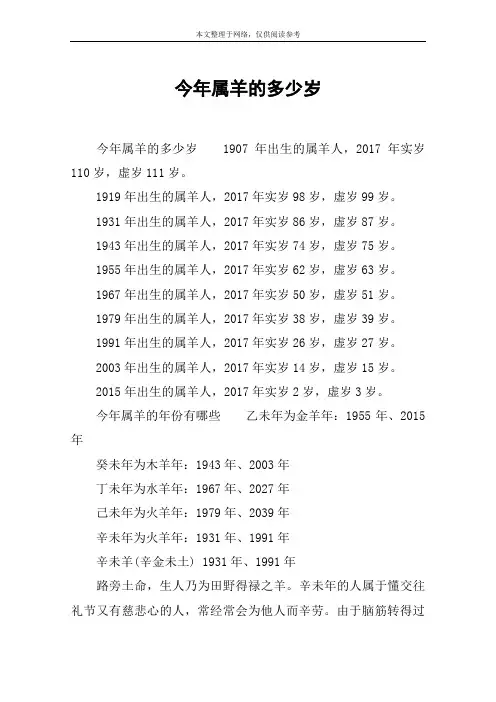 本文整理于网络，仅供阅读参考

今年属羊的多少岁

今年属羊的多少岁　　1907 年出生的属羊人，2017 年实岁 110 岁，虚岁 111 岁。

1919 年出生的属羊人，2017 年实岁 98 岁，虚岁 99 岁。

1931 年出生的属羊人，2017 年实岁 86 岁，虚岁 87 岁。

1943 年出生的属羊人，2017 年实岁 74 岁，虚岁 75 岁。

1955 年出生的属羊人，2017 年实岁 62 岁，虚岁 63 岁。

1967 年出生的属羊人，2017 年实岁 50 岁，虚岁 51 岁。

1979 年出生的属羊人，2017 年实岁 38 岁，虚岁 39 岁。

1991 年出生的属羊人，2017 年实岁 26 岁，虚岁 27 岁。

2003 年出生的属羊人，2017 年实岁 14 岁，虚岁 15 岁。

2015 年出生的属羊人，2017 年实岁 2 岁，虚岁 3 岁。

今年属羊的年份有哪些　　乙未年为金羊年：1955 年、2015 年

癸未年为木羊年：1943 年、2003 年

丁未年为水羊年：1967 年、2027 年

己未年为火羊年：1979 年、2039 年

辛未年为火羊年：1931 年、1991 年

辛未羊(辛金未土) 1931 年、1991 年

路旁土命，生人乃为田野得禄之羊。辛未年的人属于懂交往礼节又有慈悲心的人，常经常会为他人而辛劳。由于脑筋转得过